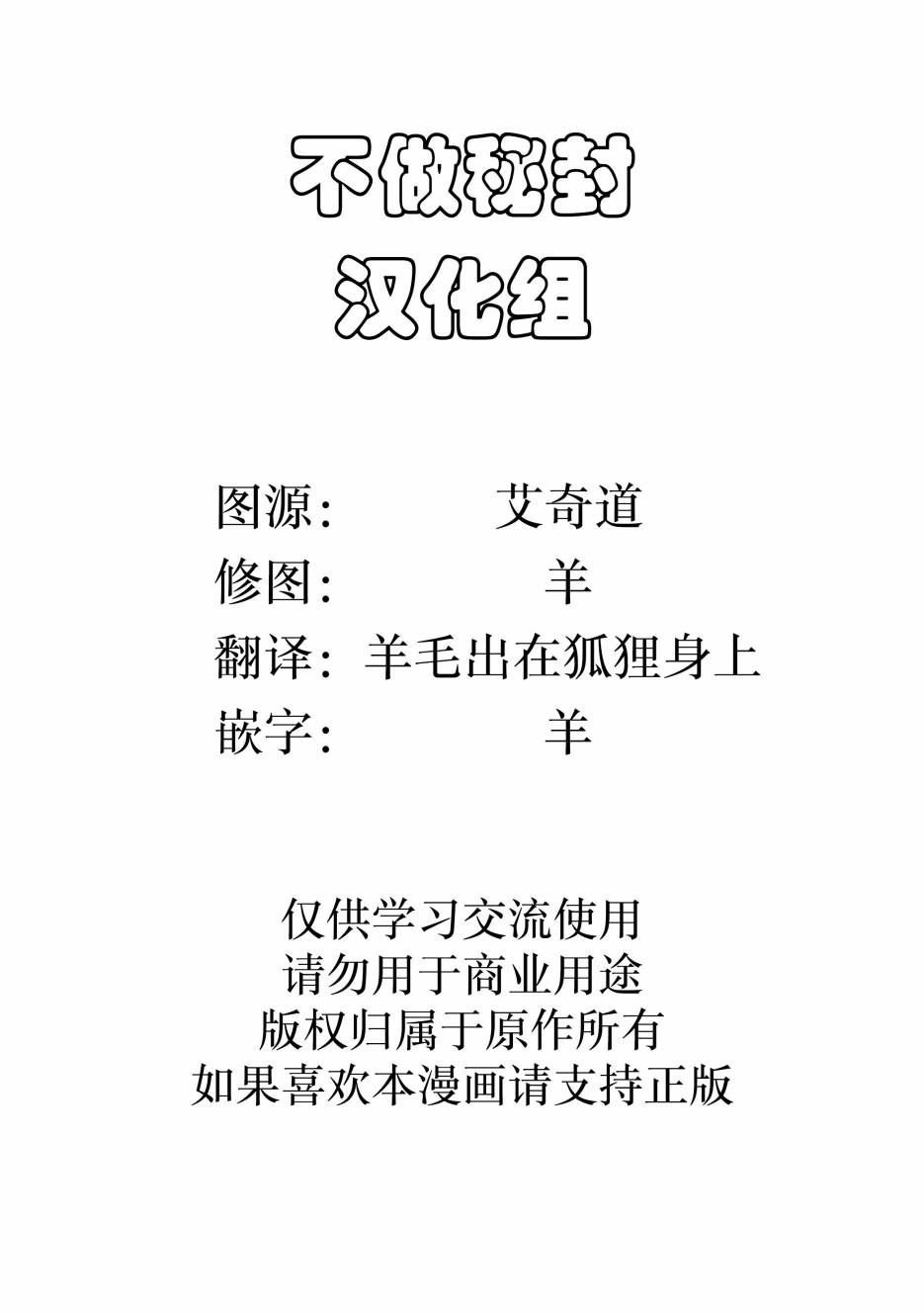 不做秘封
汉化组

图源： 艾奇道
修图： 羊
翻译： 羊毛出在狐狸身上
嵌字： 羊

仅供学习交流使用
请勿用于商业用途
版权归属于原作所有
如果喜欢本漫画请支持正版